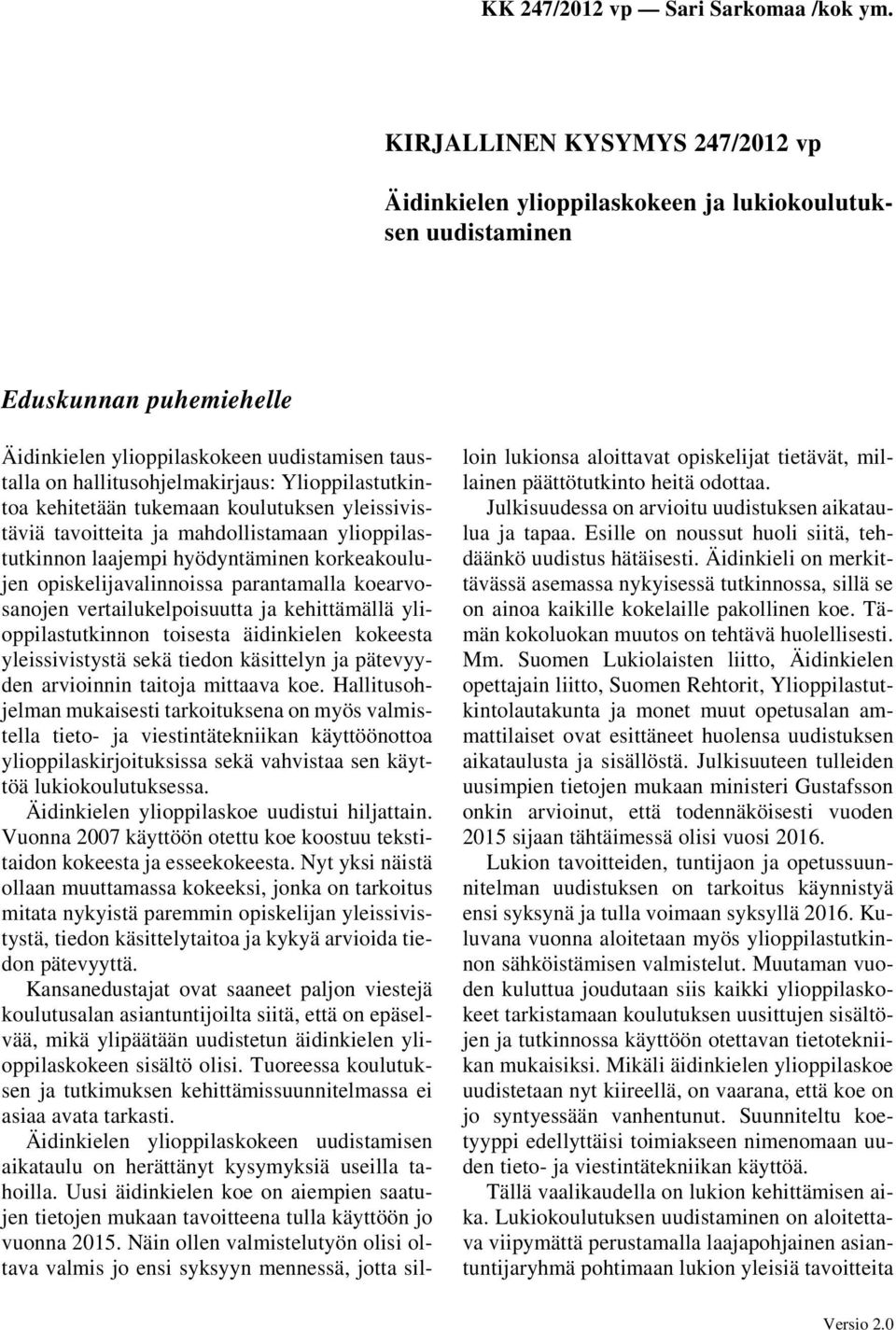 KK 247/2012 vp — Sari Sarkomaa /kok ym.

KIRJALLINEN KYSYMYS 247/2012 vp

Äidinkielen ylioppilaskokeen ja lukiokoulutuksen uudistaminen

Eduskunnan puhemiehelle

Äidinkielen ylioppilaskokeen uudistamisen taustalla on hallitusohjelmakirjaus: Ylioppilastutkintoa kehitetään tukemaan koulutuksen yleissivistäviä tavoitteita ja mahdollistamaan ylioppilastutkinnon laajempi hyödyntäminen korkeakoulujen opiskelijavalinnoissa parantamalla koearvosanojen vertailukelpoisuutta ja kehittämällä ylioppilastutkinnon toisesta äidinkielen kokeesta yleissivistystä sekä tiedon käsittelyn ja pätevyyden arvioinnin taitoja mittaava koe. Hallitusohjelman mukaisesti tarkoituksena on myös valmistella tieto- ja viestintätekniikan käyttöönottoa ylioppilaskirjoituksissa sekä vahvistaa sen käyttöä lukiokoulutuksessa.

Äidinkielen ylioppilaskoe uudistui hiljattain. Vuonna 2007 käyttöön otettu koe koostuu tekstitaidon kokeesta ja esseekokeesta. Nyt yksi näistä ollaan muuttamassa kokeeksi, jonka on tarkoitus mitata nykyistä paremmin opiskelijan yleissivistystä, tiedon käsittelytaitoa ja kykyä arvioida tiedon pätevyyttä.

Kansanedustajat ovat saaneet paljon viestejä koulutusalan asiantuntijoilta siitä, että on epäselvää, mikä ylipäätään uudistetun äidinkielen ylioppilaskokeen sisältö olisi. Tuoreessa koulutuksen ja tutkimuksen kehittämissuunnitelmassa ei asiaa avata tarkasti.

Äidinkielen ylioppilaskokeen uudistamisen aikataulu on herättänyt kysymyksiä useilla tahoilla. Uusi äidinkielen koe on aiempien saatujen tietojen mukaan tavoitteena tulla käyttöön jo vuonna 2015. Näin ollen valmistelutyön olisi oltava valmis jo ensi syksyyn mennessä, jotta silloin lukionsa aloittavat opiskelijat tietävät, millainen päättötutkinto heitä odottaa.

Julkisuudessa on arvioitu uudistuksen aikataulua ja tapaa. Esille on noussut huoli siitä, tehdäänkö uudistus hätäisesti. Äidinkieli on merkittävässä asemassa nykyisessä tutkinnossa, sillä se on ainoa kaikille kokelaille pakollinen koe. Tämän kokoluokan muutos on tehtävä huolellisesti. Mm. Suomen Lukiolaisten liitto, Äidinkielen opettajain liitto, Suomen Rehtorit, Ylioppilastutkintolautakunta ja monet muut opetusalan ammattilaiset ovat esittäneet huolensa uudistuksen aikataulusta ja sisällöstä. Julkisuuteen tulleiden uusimpien tietojen mukaan ministeri Gustafsson onkin arvioinut, että todennäköisesti vuoden 2015 sijaan tähtäimessä olisi vuosi 2016.

Lukion tavoitteiden, tuntijaon ja opetussuunnitelman uudistuksen on tarkoitus käynnistyä ensi syksynä ja tulla voimaan syksyllä 2016. Kuluvana vuonna aloitetaan myös ylioppilastutkinnon sähköistämisen valmistelut. Muutaman vuoden kuluttua joudutaan siis kaikki ylioppilaskokeet tarkistamaan koulutuksen uusittujen sisältöjen ja tutkinnossa käyttöön otettavan tietotekniikan mukaisiksi. Mikäli äidinkielen ylioppilaskoe uudistetaan nyt kiireellä, on vaarana, että koe on jo syntyessään vanhentunut. Suunniteltu koetyyppi edellyttäisi toimiakseen nimenomaan uuden tieto- ja viestintätekniikan käyttöä.

Tällä vaalikaudella on lukion kehittämisen aika. Lukiokoulutuksen uudistaminen on aloitettava viipymättä perustamalla laajapohjainen asiantuntijaryhmä pohtimaan lukion yleisiä tavoitteita

Versio 2.0